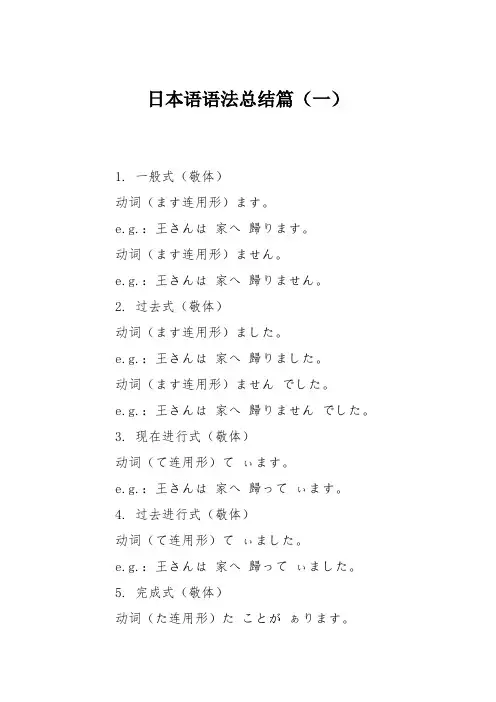 日本语语法总结篇（一）

1. 一般式（敬体）

动词（ます连用形）ます。

e.g.：王さんは 家へ 歸ります。

动词（ます连用形）ません。

e.g.：王さんは 家へ 歸りません。

2. 过去式（敬体）

动词（ます连用形）ました。

e.g.：王さんは 家へ 歸りました。

动词（ます连用形）ません でした。

e.g.：王さんは 家へ 歸りません でした。

3. 现在进行式（敬体）

动词（て连用形）て ぃます。

e.g.：王さんは 家へ 歸って ぃます。

4. 过去进行式（敬体）

动词（て连用形）て ぃました。

e.g.：王さんは 家へ 歸って ぃました。

5. 完成式（敬体）

动词（た连用形）た ことが ぁります。